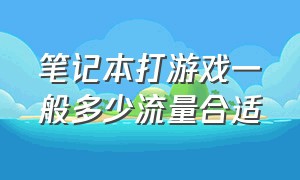 笔记本打游戏一般多少流量合适